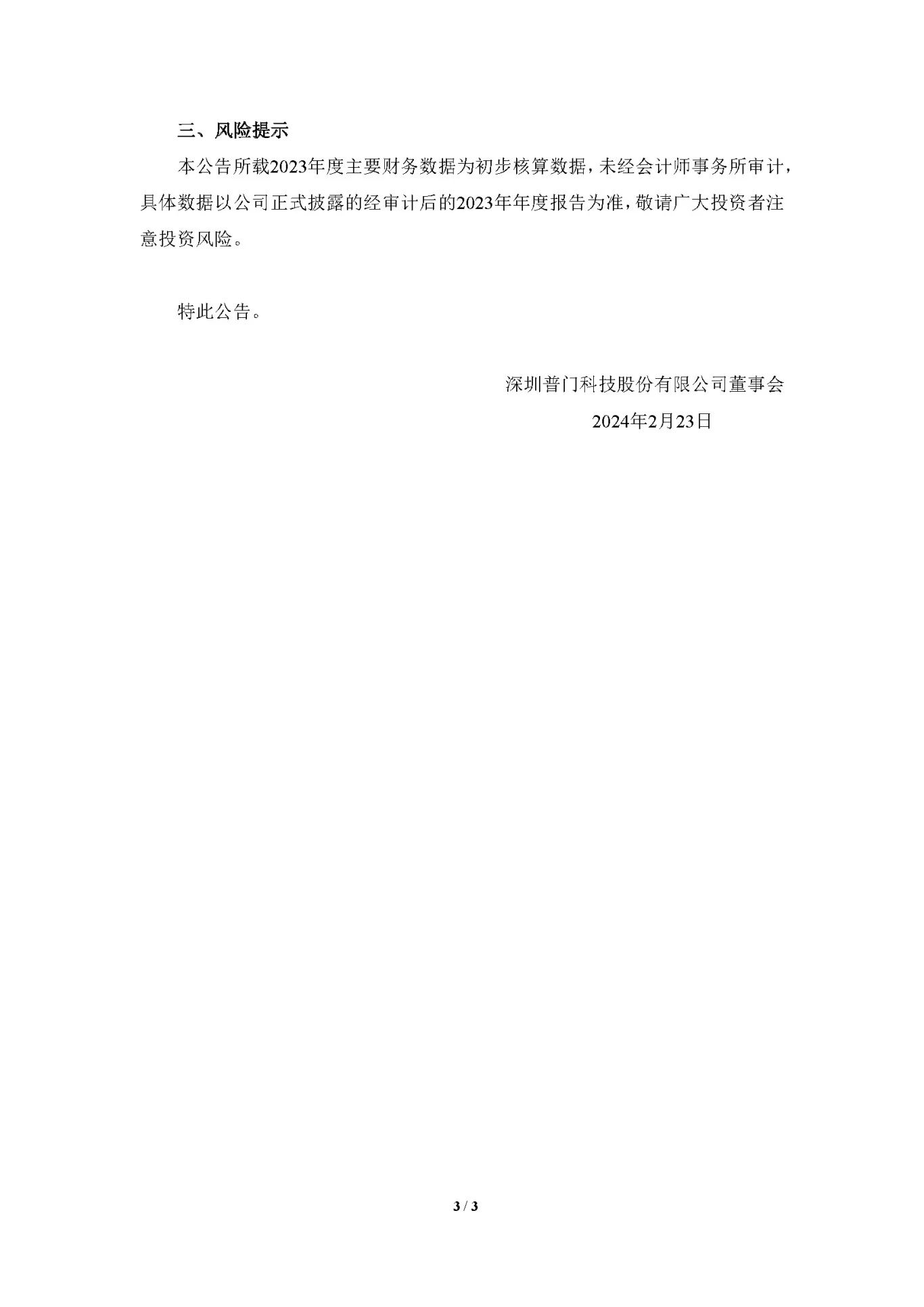 三、风险提示

本公告所载2023年度主要财务数据为初步核算数据，未经会计师事务所审计，具体数据以公司正式披露的经审计后的2023年年度报告为准，敬请广大投资者注意投资风险。

特此公告。

深圳普门科技股份有限公司董事会

2024年2月23日

3 / 3